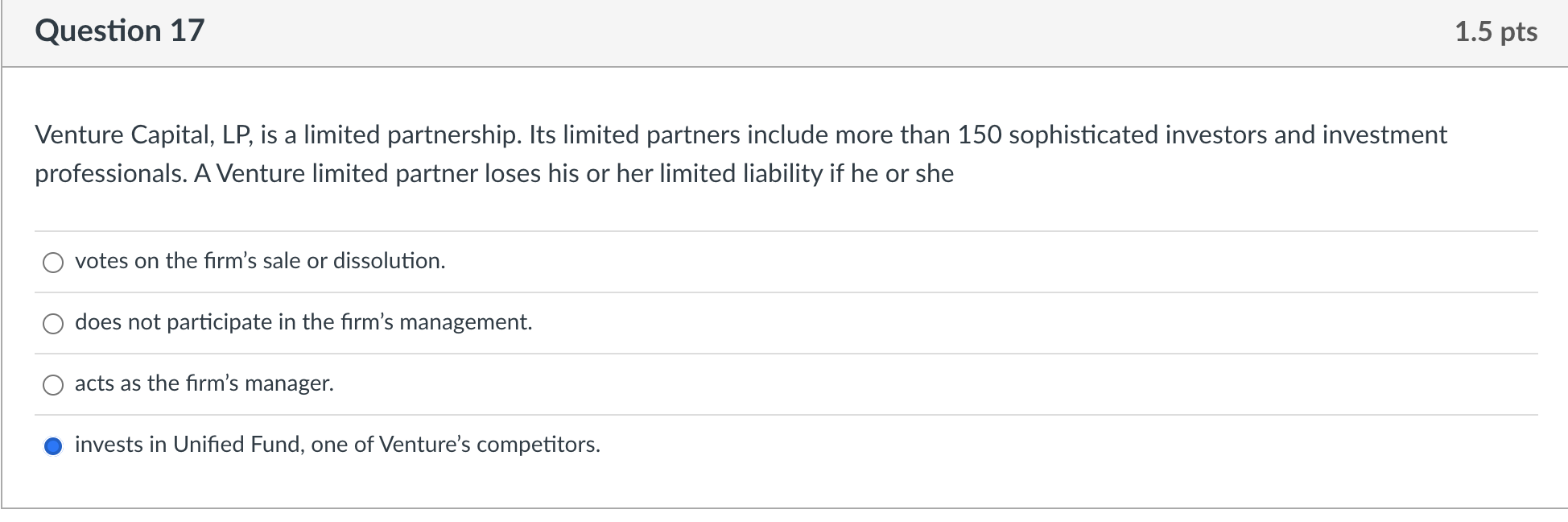 Question 17

1.5 pts

Venture Capital, LP, is a limited partnership. Its limited partners include more than 150 sophisticated investors and investment professionals. A Venture limited partner loses his or her limited liability if he or she

votes on the firm's sale or dissolution.

does not participate in the firm's management.

acts as the firm's manager.

invests in Unified Fund, one of Venture's competitors.